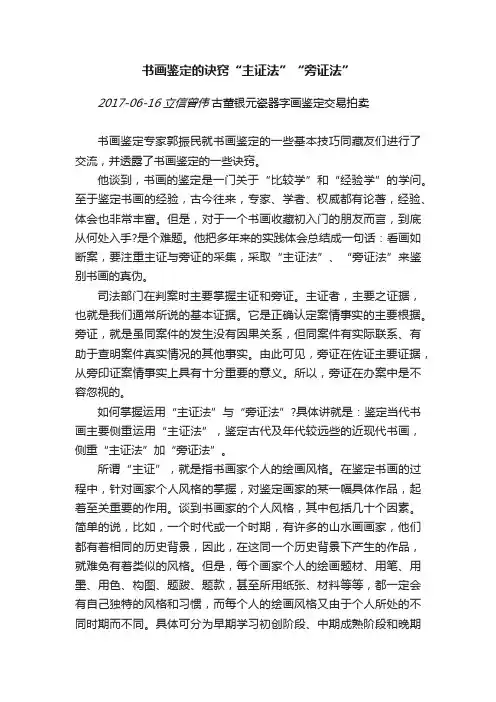 书画鉴定的诀窍“主证法”“旁证法”

2017-06-16 立信曾伟 古董银元瓷器字画鉴定交易拍卖

书画鉴定专家郭振民就书画鉴定的一些基本技巧同藏友们进行了交流，并透露了书画鉴定的一些诀窍。

他谈到，书画的鉴定是一门关于“比较学”和“经验学”的学问。至于鉴定书画的经验，古今往来，专家、学者、权威都有论著，经验、体会也非常丰富。但是，对于一个书画收藏初入门的朋友而言，到底从何处入手?是个难题。他把多年来的实践体会总结成一句话：看画如断案，要注重主证与旁证的采集，采取“主证法”、“旁证法”来鉴别书画的真伪。

司法部门在判案时主要掌握主证和旁证。主证者，主要之证据，也就是我们通常所说的基本证据。它是正确认定案情事实的主要根据。旁证，就是虽同案件的发生没有因果关系，但同案件有实际联系、有助于查明案件真实情况的其他事实。由此可见，旁证在佐证主要证据，从旁印证案情事实上具有十分重要的意义。所以，旁证在办案中是不容忽视的。

如何掌握运用“主证法”与“旁证法”?具体讲就是：鉴定当代书画主要侧重运用“主证法”，鉴定古代及年代较远些的近现代书画，侧重“主证法”加“旁证法”。

所谓“主证”，就是指书画家个人的绘画风格。在鉴定书画的过程中，针对画家个人风格的掌握，对鉴定画家的某一幅具体作品，起着至关重要的作用。谈到书画家的个人风格，其中包括几十个因素。简单的说，比如，一个时代或一个时期，有许多的山水画画家，他们都有着相同的历史背景，因此，在这同一个历史背景下产生的作品，就难免有着类似的风格。但是，每个画家个人的绘画题材、用笔、用墨、用色、构图、题跋、题款，甚至所用纸张、材料等等，都一定会有自己独特的风格和习惯，而每个人的绘画风格又由于个人所处的不同时期而不同。具体可分为早期学习初创阶段、中期成熟阶段和晚期